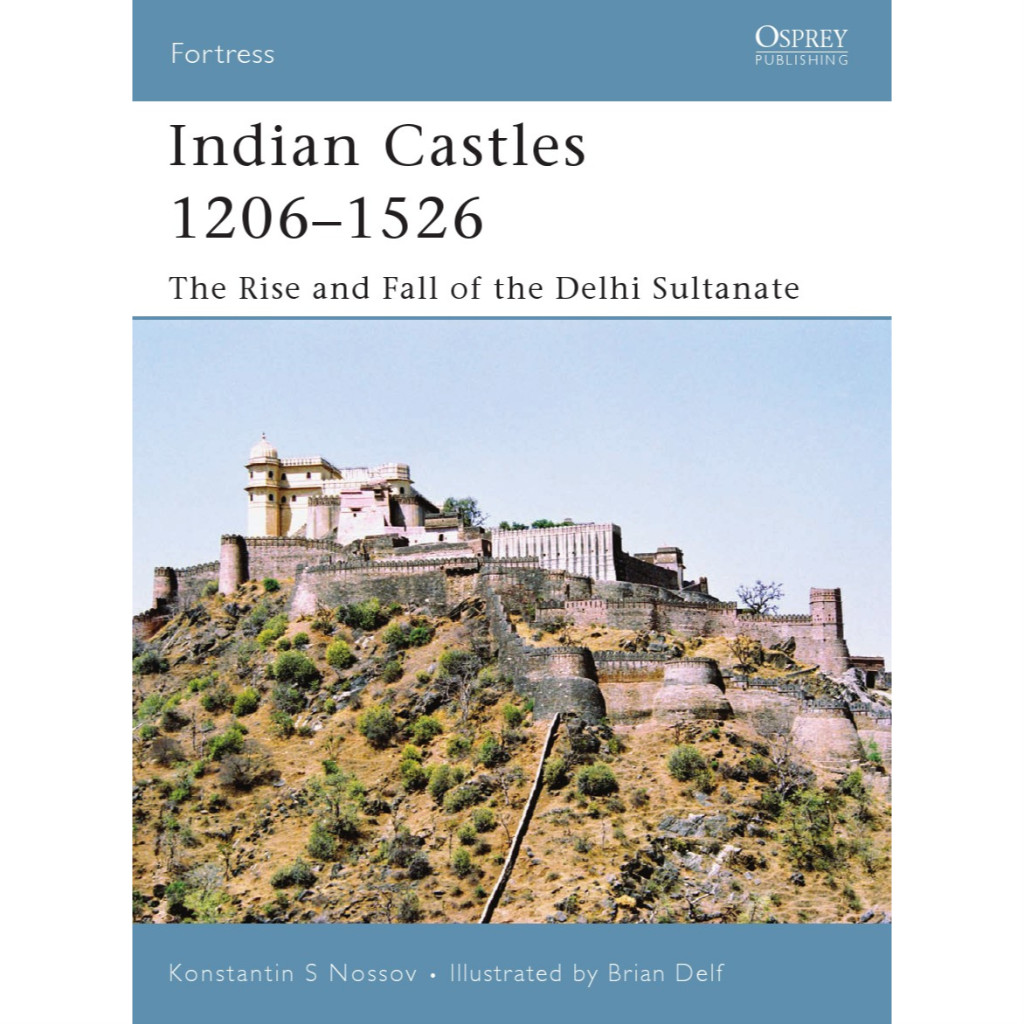 Fortress

OSPREY
PUBLISHING

Indian Castles 1206–1526

The Rise and Fall of the Delhi Sultanate

Konstantin S Nossov • Illustrated by Brian Delf